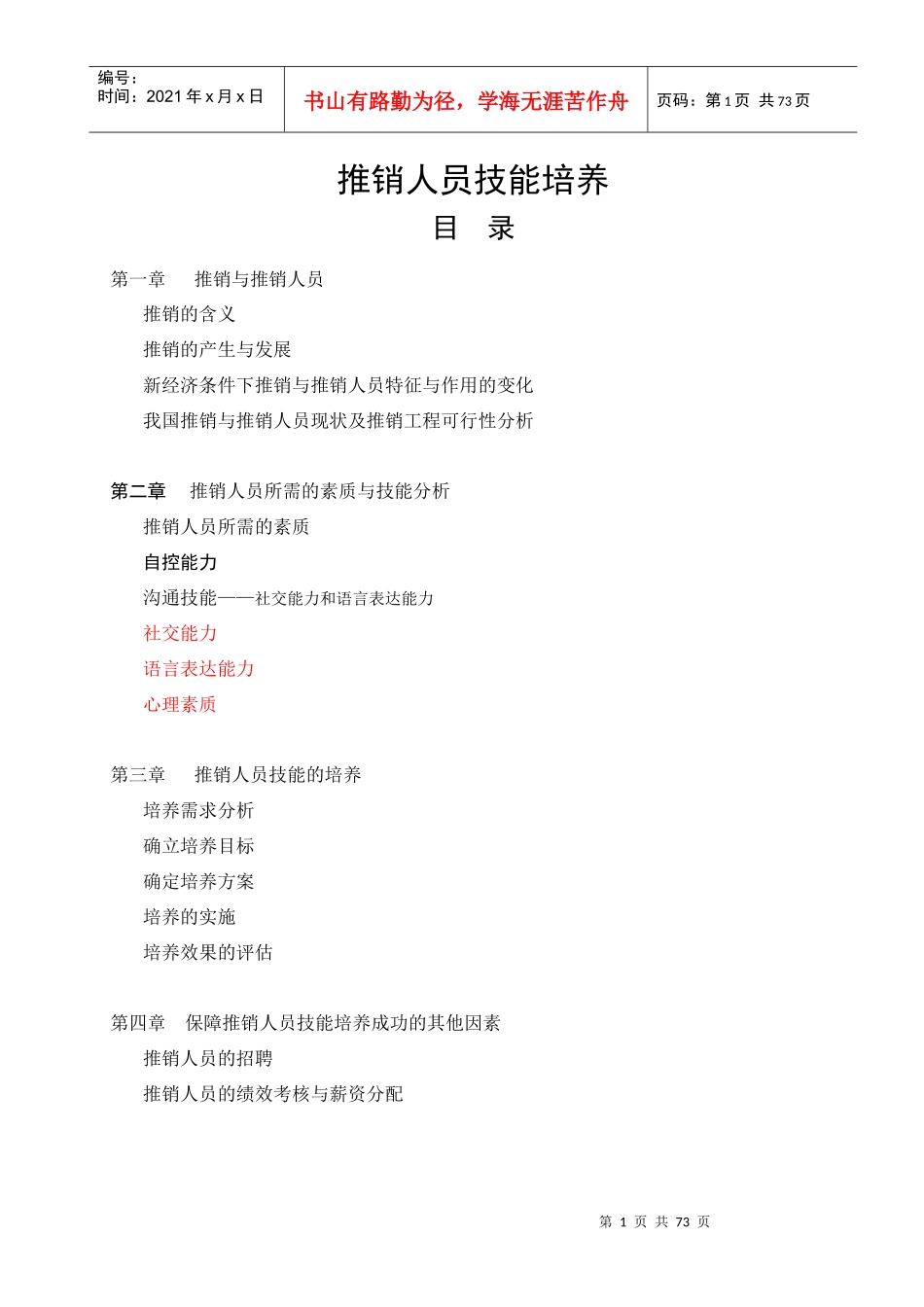 | 编号：<br>时间：2021 年 x 月 x 日 | 书山有路勤为径，学海无涯苦作舟 | 页码：第 1 页 共 73 页 |
|---|---|---|

推销人员技能培养

目 录

第一章 推销与推销人员

推销的含义

推销的产生与发展

新经济条件下推销与推销人员特征与作用的变化

我国推销与推销人员现状及推销工程可行性分析

第二章 推销人员所需的素质与技能分析

推销人员所需的素质

自控能力

沟通技能——社交能力和语言表达能力

社交能力

语言表达能力

心理素质

第三章 推销人员技能的培养

培养需求分析

确立培养目标

确定培养方案

培养的实施

培养效果的评估

第四章 保障推销人员技能培养成功的其他因素

推销人员的招聘

推销人员的绩效考核与薪资分配

第 1 页 共 73 页